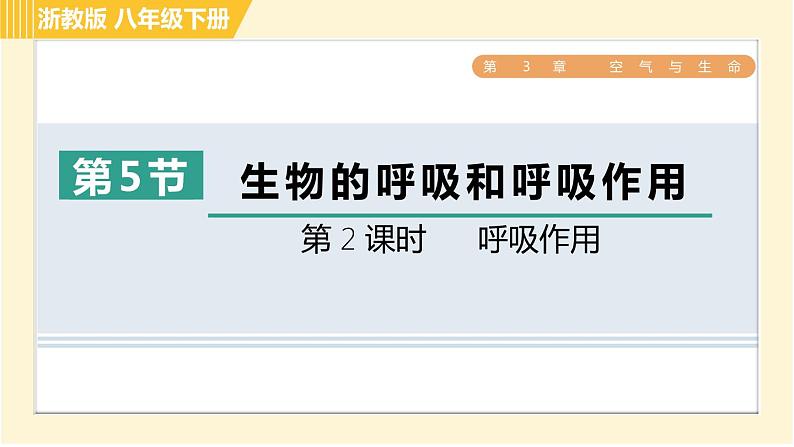 浙教版 八年级下册

第 3 章 空气与生命

第5节 生物的呼吸和呼吸作用

第 2 课时 呼吸作用